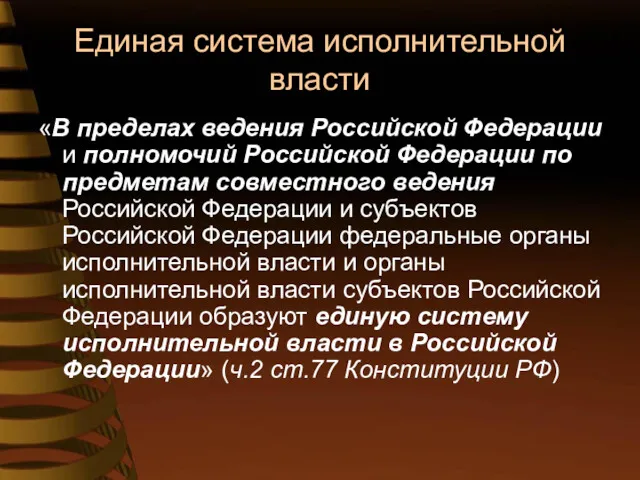 Единая система исполнительной власти

«В пределах ведения Российской Федерации и полномочий Российской Федерации по предметам совместного ведения Российской Федерации и субъектов Российской Федерации федеральные органы исполнительной власти и органы исполнительной власти субъектов Российской Федерации образуют единую систему исполнительной власти в Российской Федерации» (ч.2 ст.77 Конституции РФ)